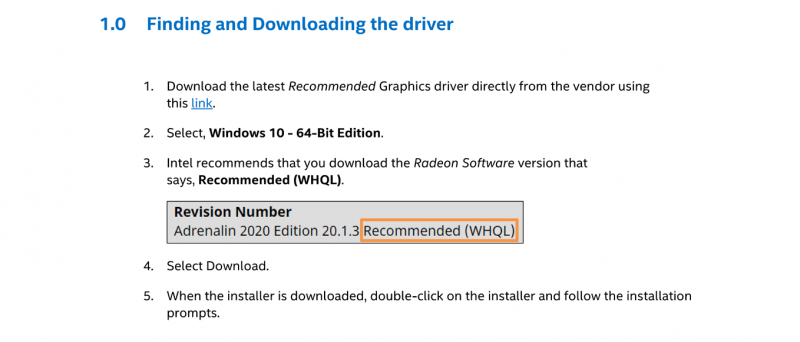 1.0 Finding and Downloading the driver

1. Download the latest Recommended Graphics driver directly from the vendor using this link.

2. Select, Windows 10 - 64-Bit Edition.

3. Intel recommends that you download the Radeon Software version that says, Recommended (WHQL).

Revision Number
Adrenalin 2020 Edition 20.1.3 Recommended (WHQL)

4. Select Download.

5. When the installer is downloaded, double-click on the installer and follow the installation prompts.